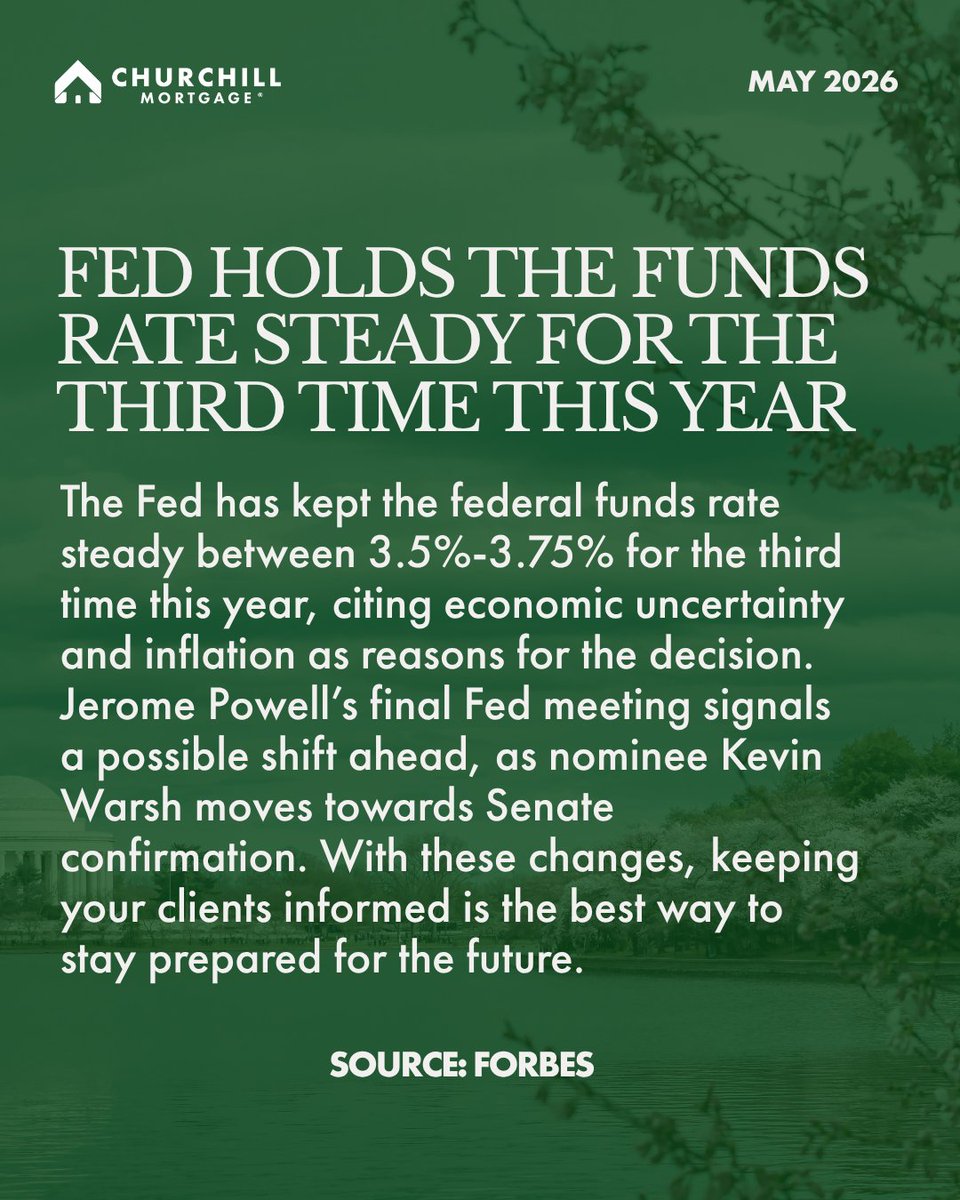 CHURCHILL MORTGAGE®

MAY 2026

FED HOLDS THE FUNDS RATE STEADY FOR THE THIRD TIME THIS YEAR

The Fed has kept the federal funds rate steady between 3.5%-3.75% for the third time this year, citing economic uncertainty and inflation as reasons for the decision. Jerome Powell's final Fed meeting signals a possible shift ahead, as nominee Kevin Warsh moves towards Senate confirmation. With these changes, keeping your clients informed is the best way to stay prepared for the future.

SOURCE: FORBES